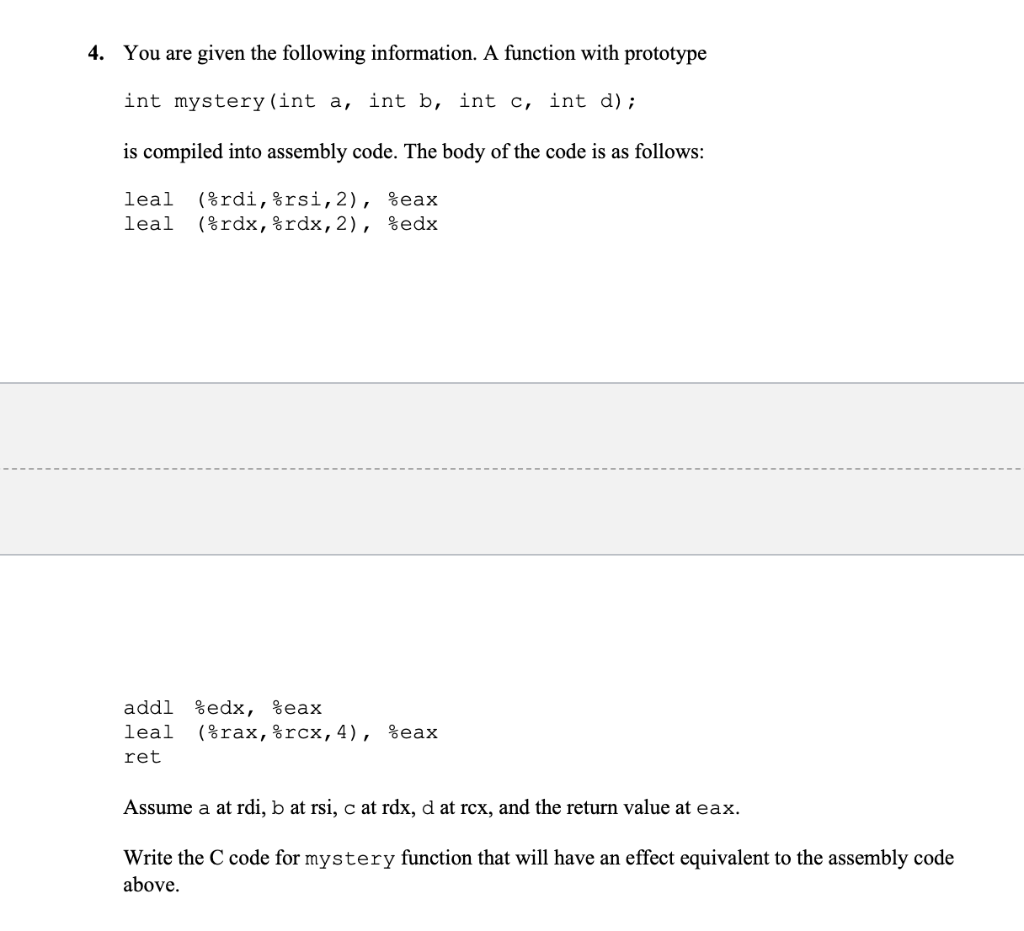 4. You are given the following information. A function with prototype

int mystery(int a, int b, int c, int d);

is compiled into assembly code. The body of the code is as follows:

leal (%rdi,%rsi,2), %eax
leal (%rdx,%rdx,2), %edx

addl %edx, %eax
leal (%rax,%rcx,4), %eax
ret

Assume a at rdi, b at rsi, c at rdx, d at rcx, and the return value at eax.

Write the C code for mystery function that will have an effect equivalent to the assembly code above.